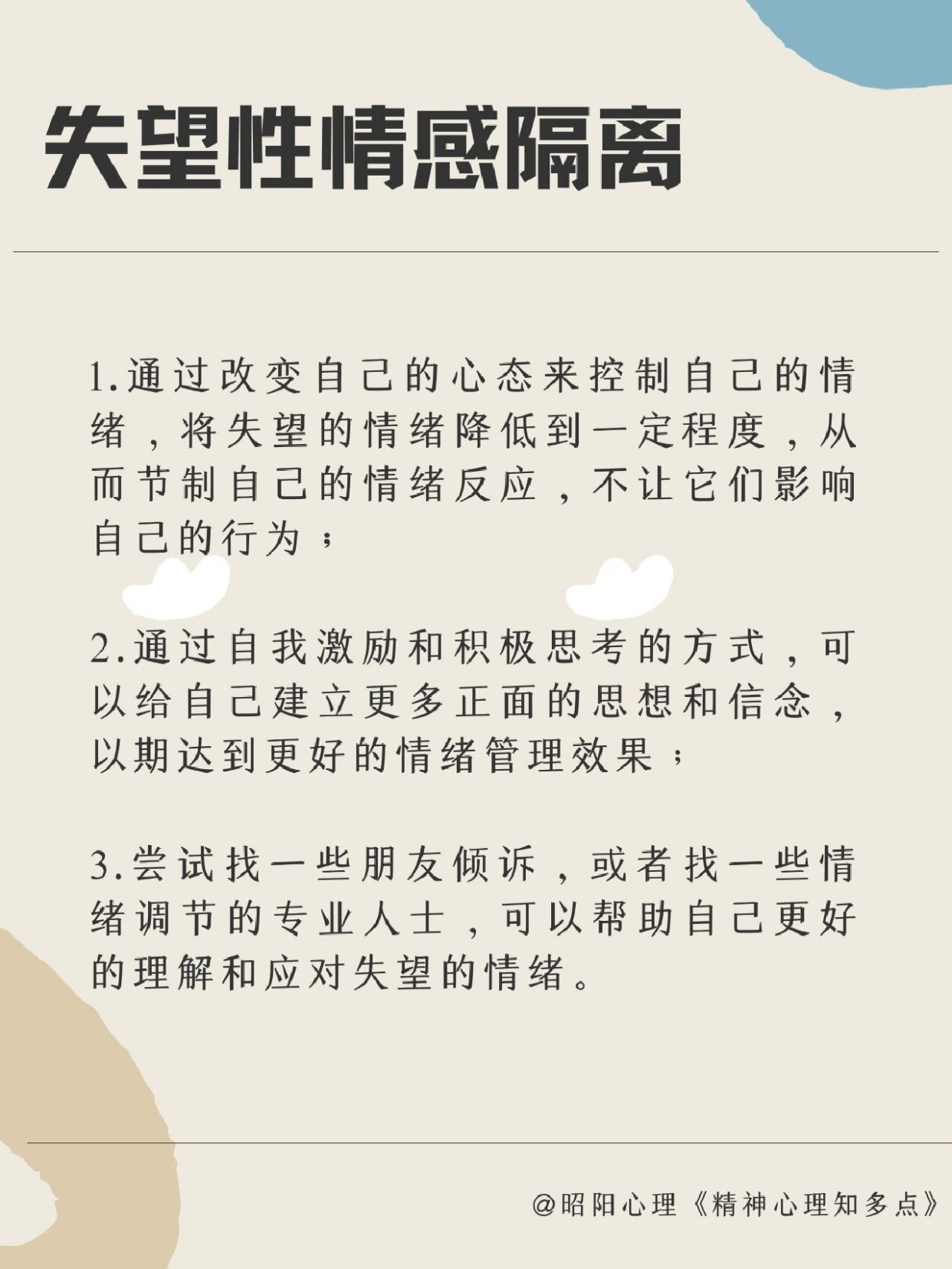 失望性情感隔离

1.通过改变自己的心态来控制自己的情绪，将失望的情绪降低到一定程度，从而节制自己的情绪反应，不让它们影响自己的行为；

2.通过自我激励和积极思考的方式，可以给自己建立更多正面的思想和信念，以期达到更好的情绪管理效果；

3.尝试找一些朋友倾诉，或者找一些情绪调节的专业人士，可以帮助自己更好的理解和应对失望的情绪。

@昭阳心理《精神心理知多点》